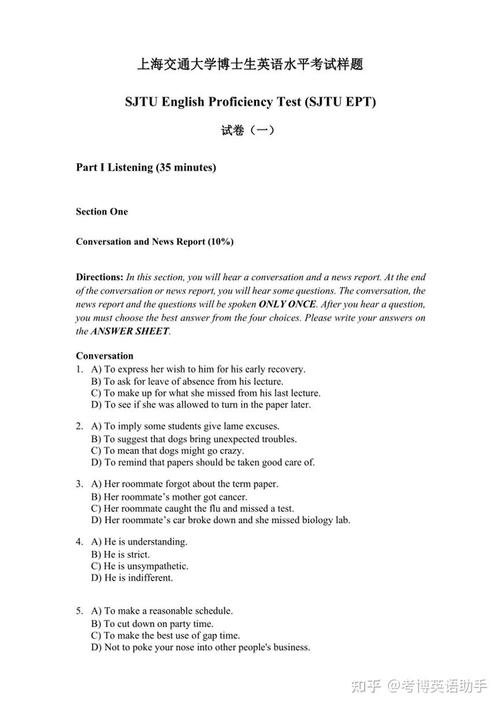 上海交通大学博士生英语水平考试样题

SJTU English Proficiency Test (SJTU EPT)

试卷（一）

Part I Listening (35 minutes)

Section One

Conversation and News Report (10%)

Directions: In this section, you will hear a conversation and a news report. At the end of the conversation or news report, you will hear some questions. The conversation, the news report and the questions will be spoken ONLY ONCE. After you hear a question, you must choose the best answer from the four choices. Please write your answers on the ANSWER SHEET.

Conversation
1. A) To express her wish to him for his early recovery.
B) To ask for leave of absence from his lecture.
C) To make up for what she missed from his last lecture.
D) To see if she was allowed to turn in the paper later.

2. A) To imply some students give lame excuses.
B) To suggest that dogs bring unexpected troubles.
C) To mean that dogs might go crazy.
D) To remind that papers should be taken good care of.

3. A) Her roommate forgot about the term paper.
B) Her roommate's mother got cancer.
C) Her roommate caught the flu and missed a test.
D) Her roommate's car broke down and she missed biology lab.

4. A) He is understanding.
B) He is strict.
C) He is unsympathetic.
D) He is indifferent.

5. A) To make a reasonable schedule.
B) To cut down on party time.
C) To make the best use of gap time.
D) Not to poke your nose into other people's business.

知乎 @考博英语助手